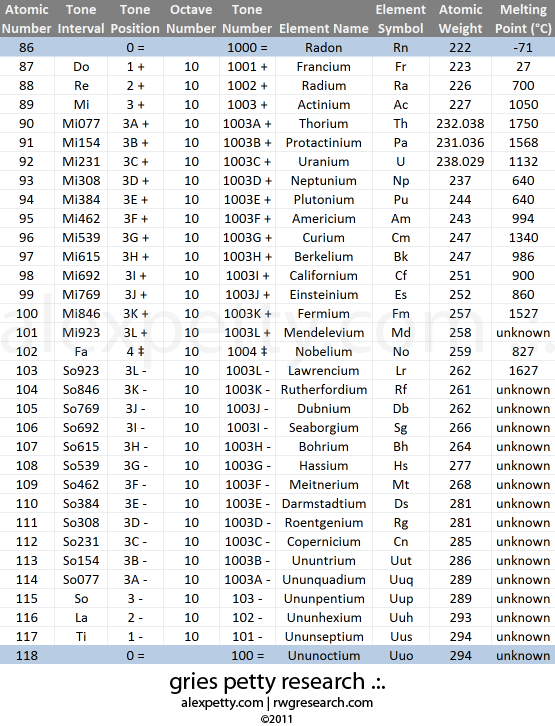 | Atomic Number | Tone Interval | Tone Position | Octave Number | Tone Number | Element Name | Element Symbol | Atomic Weight | Melting Point (°C) |
|---|---|---|---|---|---|---|---|---|
| 86 | | 0 = | | 1000 = | Radon | Rn | 222 | -71 |
| 87 | Do | 1 + | 10 | 1001 + | Francium | Fr | 223 | 27 |
| 88 | Re | 2 + | 10 | 1002 + | Radium | Ra | 226 | 700 |
| 89 | Mi | 3 + | 10 | 1003 + | Actinium | Ac | 227 | 1050 |
| 90 | Mi077 | 3A + | 10 | 1003A + | Thorium | Th | 232.038 | 1750 |
| 91 | Mi154 | 3B + | 10 | 1003B + | Protactinium | Pa | 231.036 | 1568 |
| 92 | Mi231 | 3C + | 10 | 1003C + | Uranium | U | 238.029 | 1132 |
| 93 | Mi308 | 3D + | 10 | 1003D + | Neptunium | Np | 237 | 640 |
| 94 | Mi384 | 3E + | 10 | 1003E + | Plutonium | Pu | 244 | 640 |
| 95 | Mi462 | 3F + | 10 | 1003F + | Americium | Am | 243 | 994 |
| 96 | Mi539 | 3G + | 10 | 1003G + | Curium | Cm | 247 | 1340 |
| 97 | Mi615 | 3H + | 10 | 1003H + | Berkelium | Bk | 247 | 986 |
| 98 | Mi692 | 3I + | 10 | 1003I + | Californium | Cf | 251 | 900 |
| 99 | Mi769 | 3J + | 10 | 1003J + | Einsteinium | Es | 252 | 860 |
| 100 | Mi846 | 3K + | 10 | 1003K + | Fermium | Fm | 257 | 1527 |
| 101 | Mi923 | 3L + | 10 | 1003L + | Mendelevium | Md | 258 | unknown |
| 102 | Fa | 4 ‡ | 10 | 1004 ‡ | Nobelium | No | 259 | 827 |
| 103 | So923 | 3L - | 10 | 1003L - | Lawrencium | Lr | 262 | 1627 |
| 104 | So846 | 3K - | 10 | 1003K - | Rutherfordium | Rf | 261 | unknown |
| 105 | So769 | 3J - | 10 | 1003J - | Dubnium | Db | 262 | unknown |
| 106 | So692 | 3I - | 10 | 1003I - | Seaborgium | Sg | 266 | unknown |
| 107 | So615 | 3H - | 10 | 1003H - | Bohrium | Bh | 264 | unknown |
| 108 | So539 | 3G - | 10 | 1003G - | Hassium | Hs | 277 | unknown |
| 109 | So462 | 3F - | 10 | 1003F - | Meitnerium | Mt | 268 | unknown |
| 110 | So384 | 3E - | 10 | 1003E - | Darmstadtium | Ds | 281 | unknown |
| 111 | So308 | 3D - | 10 | 1003D - | Roentgenium | Rg | 281 | unknown |
| 112 | So231 | 3C - | 10 | 1003C - | Copernicium | Cn | 285 | unknown |
| 113 | So154 | 3B - | 10 | 1003B - | Ununtrium | Uut | 286 | unknown |
| 114 | So077 | 3A - | 10 | 1003A - | Ununquadium | Uuq | 289 | unknown |
| 115 | So | 3 - | 10 | 103 - | Ununpentium | Uup | 289 | unknown |
| 116 | La | 2 - | 10 | 102 - | Ununhexium | Uuh | 293 | unknown |
| 117 | Ti | 1 - | 10 | 101 - | Ununseptium | Uus | 294 | unknown |
| 118 | | 0 = | | 100 = | Ununoctium | Uuo | 294 | unknown |

alexpetty.com .:.

gries petty research .:.
alexpetty.com | rwgresearch.com
©2011